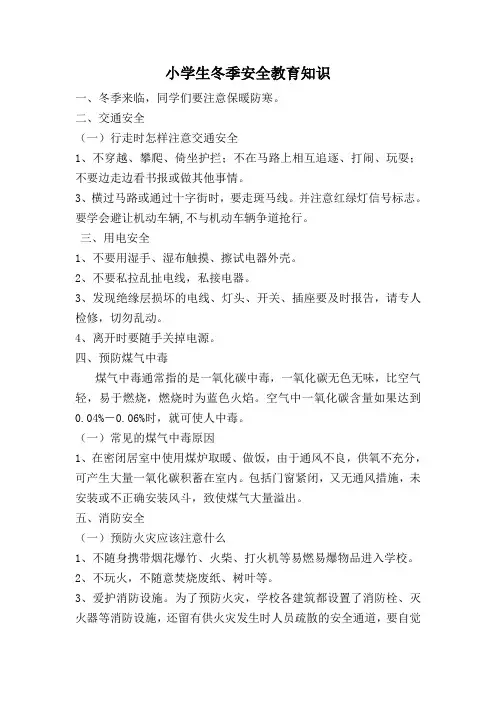 小学生冬季安全教育知识

一、冬季来临，同学们要注意保暖防寒。

二、交通安全

（一）行走时怎样注意交通安全

1、不穿越、攀爬、倚坐护拦；不在马路上相互追逐、打闹、玩耍；不要边走边看书报或做其他事情。

3、横过马路或通过十字街时，要走斑马线。并注意红绿灯信号标志。要学会避让机动车辆,不与机动车辆争道抢行。

三、用电安全

1、不要用湿手、湿布触摸、擦试电器外壳。

2、不要私拉乱扯电线，私接电器。

3、发现绝缘层损坏的电线、灯头、开关、插座要及时报告，请专人检修，切勿乱动。

4、离开时要随手关掉电源。

四、预防煤气中毒

煤气中毒通常指的是一氧化碳中毒，一氧化碳无色无味，比空气轻，易于燃烧，燃烧时为蓝色火焰。空气中一氧化碳含量如果达到0.04%－0.06%时，就可使人中毒。

（一）常见的煤气中毒原因

1、在密闭居室中使用煤炉取暖、做饭，由于通风不良，供氧不充分，可产生大量一氧化碳积蓄在室内。包括门窗紧闭，又无通风措施，未安装或不正确安装风斗，致使煤气大量溢出。

五、消防安全

（一）预防火灾应该注意什么

1、不随身携带烟花爆竹、火柴、打火机等易燃易爆物品进入学校。

2、不玩火，不随意焚烧废纸、树叶等。

3、爱护消防设施。为了预防火灾，学校各建筑都设置了消防栓、灭火器等消防设施，还留有供火灾发生时人员疏散的安全通道，要自觉